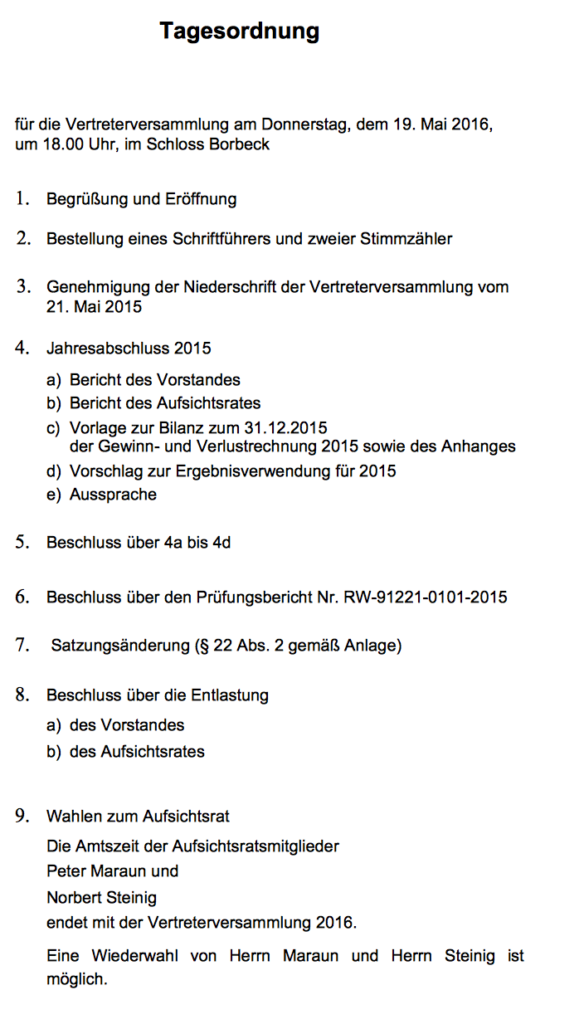 Tagesordnung

für die Vertreterversammlung am Donnerstag, dem 19. Mai 2016, um 18.00 Uhr, im Schloss Borbeck

1. Begrüßung und Eröffnung

2. Bestellung eines Schriftführers und zweier Stimmzähler

3. Genehmigung der Niederschrift der Vertreterversammlung vom 21. Mai 2015

4. Jahresabschluss 2015

a) Bericht des Vorstandes
b) Bericht des Aufsichtsrates
c) Vorlage zur Bilanz zum 31.12.2015 der Gewinn- und Verlustrechnung 2015 sowie des Anhanges
d) Vorschlag zur Ergebnisverwendung für 2015
e) Aussprache

5. Beschluss über 4a bis 4d

6. Beschluss über den Prüfungsbericht Nr. RW-91221-0101-2015

7. Satzungsänderung (§ 22 Abs. 2 gemäß Anlage)

8. Beschluss über die Entlastung

a) des Vorstandes
b) des Aufsichtsrates

9. Wahlen zum Aufsichtsrat

Die Amtszeit der Aufsichtsratsmitglieder
Peter Maraun und
Norbert Steinig
endet mit der Vertreterversammlung 2016.

Eine Wiederwahl von Herrn Maraun und Herrn Steinig ist möglich.